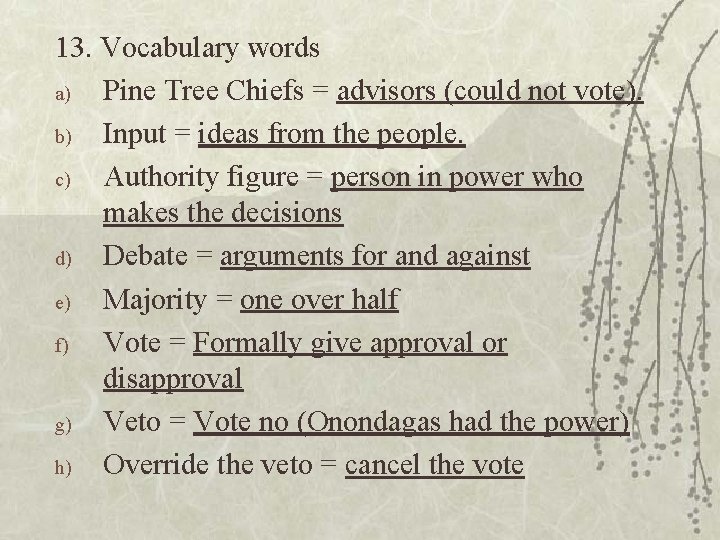 13. Vocabulary words

a) Pine Tree Chiefs = advisors (could not vote).

b) Input = ideas from the people.

c) Authority figure = person in power who makes the decisions

d) Debate = arguments for and against

e) Majority = one over half

f) Vote = Formally give approval or disapproval

g) Veto = Vote no (Onondagas had the power)

h) Override the veto = cancel the vote